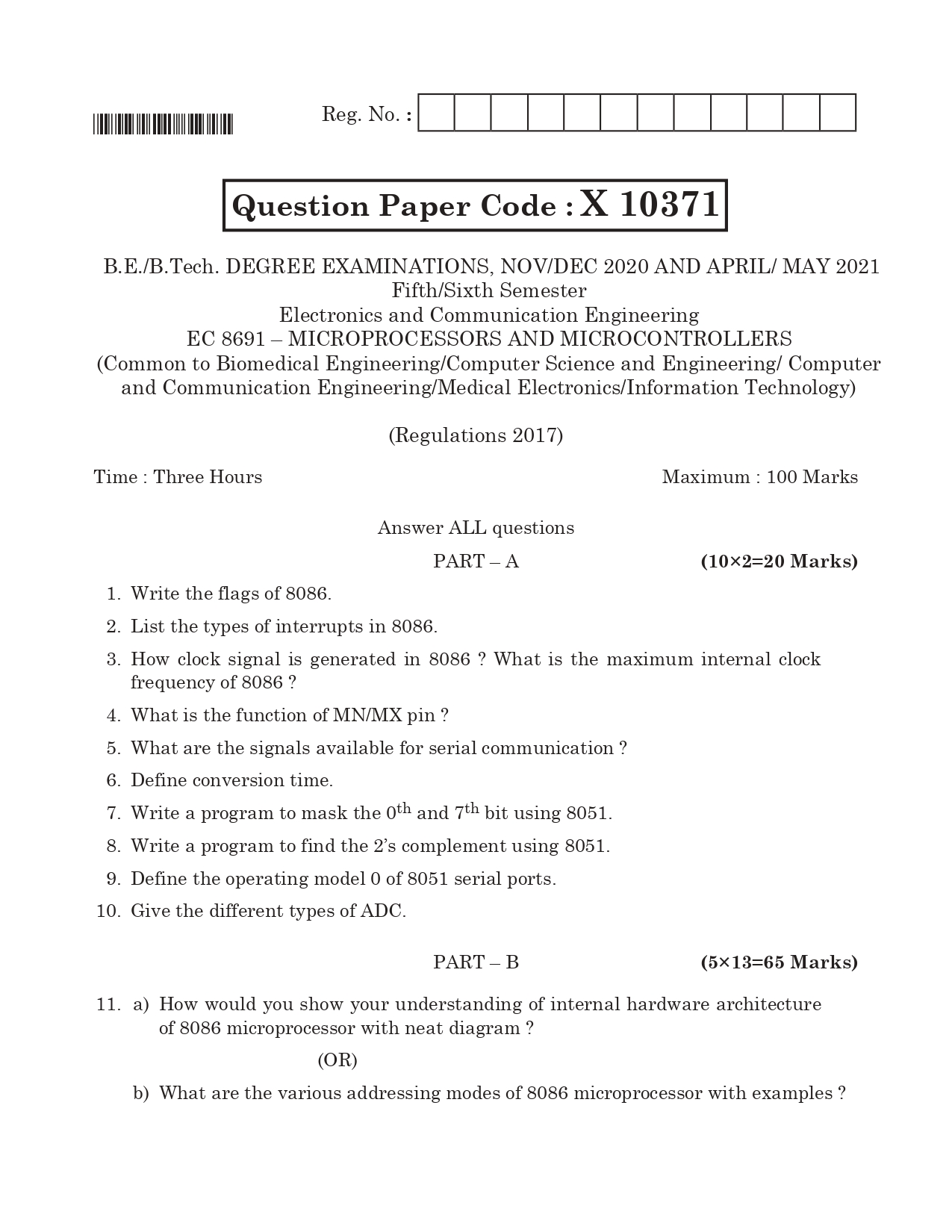 Reg. No. :

Question Paper Code : X 10371

B.E./B.Tech. DEGREE EXAMINATIONS, NOV/DEC 2020 AND APRIL/ MAY 2021
Fifth/Sixth Semester
Electronics and Communication Engineering
EC 8691 – MICROPROCESSORS AND MICROCONTROLLERS
(Common to Biomedical Engineering/Computer Science and Engineering/ Computer and Communication Engineering/Medical Electronics/Information Technology)

(Regulations 2017)

Time : Three Hours

Maximum : 100 Marks

Answer ALL questions

PART – A (10×2=20 Marks)

1. Write the flags of 8086.
2. List the types of interrupts in 8086.
3. How clock signal is generated in 8086 ? What is the maximum internal clock frequency of 8086 ?
4. What is the function of MN/MX pin ?
5. What are the signals available for serial communication ?
6. Define conversion time.
7. Write a program to mask the $0^{th}$ and $7^{th}$ bit using 8051.
8. Write a program to find the 2's complement using 8051.
9. Define the operating model 0 of 8051 serial ports.
10. Give the different types of ADC.

PART – B (5×13=65 Marks)

11. a) How would you show your understanding of internal hardware architecture of 8086 microprocessor with neat diagram ?

(OR)

b) What are the various addressing modes of 8086 microprocessor with examples ?